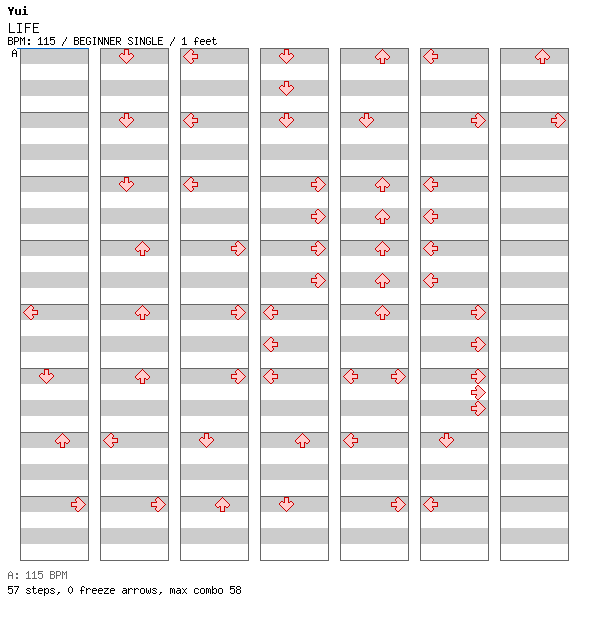 Yui
LIFE
BPM: 115 / BEGINNER SINGLE / 1 feet
A

A: 115 BPM
57 steps, 0 freeze arrows, max combo 58